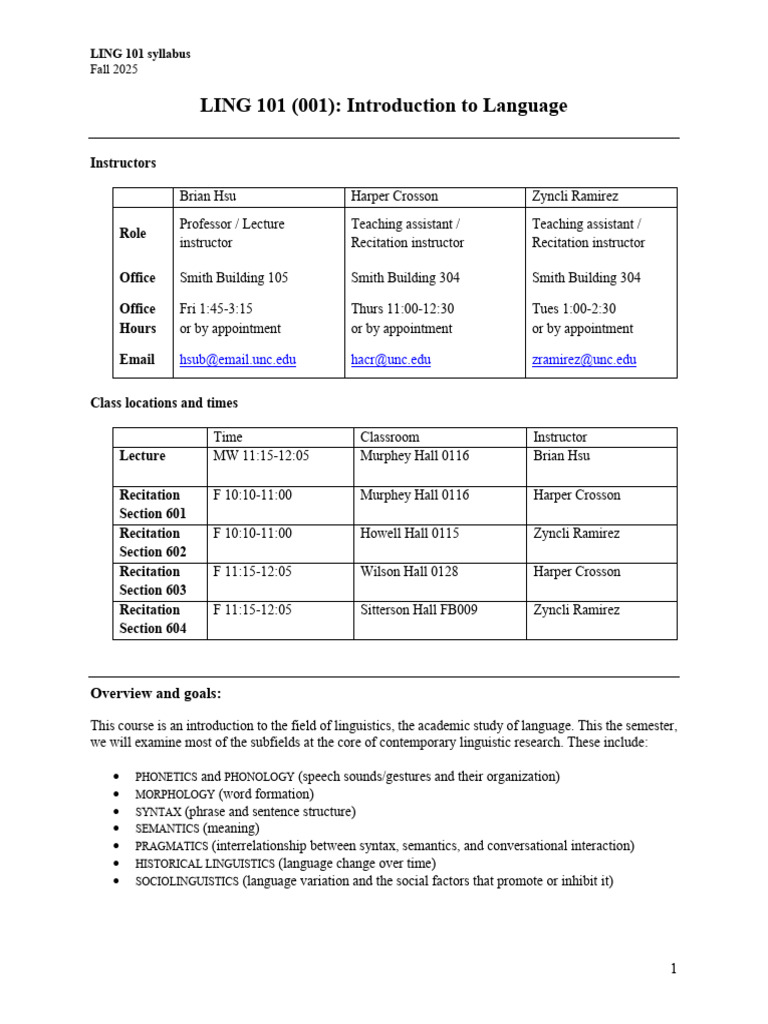 LING 101 syllabus
Fall 2025

LING 101 (001): Introduction to Language

Instructors

| | Brian Hsu | Harper Crosson | Zyncli Ramirez |
|---|---|---|---|
| Role | Professor / Lecture instructor | Teaching assistant / Recitation instructor | Teaching assistant / Recitation instructor |
| Office | Smith Building 105 | Smith Building 304 | Smith Building 304 |
| Office Hours | Fri 1:45-3:15 or by appointment | Thurs 11:00-12:30 or by appointment | Tues 1:00-2:30 or by appointment |
| Email | hsub@email.unc.edu | hacr@unc.edu | zramirez@unc.edu |

Class locations and times

| | Time | Classroom | Instructor |
|---|---|---|---|
| Lecture | MW 11:15-12:05 | Murphey Hall 0116 | Brian Hsu |
| Recitation Section 601 | F 10:10-11:00 | Murphey Hall 0116 | Harper Crosson |
| Recitation Section 602 | F 10:10-11:00 | Howell Hall 0115 | Zyncli Ramirez |
| Recitation Section 603 | F 11:15-12:05 | Wilson Hall 0128 | Harper Crosson |
| Recitation Section 604 | F 11:15-12:05 | Sitterson Hall FB009 | Zyncli Ramirez |

Overview and goals:

This course is an introduction to the field of linguistics, the academic study of language. This the semester, we will examine most of the subfields at the core of contemporary linguistic research. These include:

• PHONETICS and PHONOLOGY (speech sounds/gestures and their organization)
• MORPHOLOGY (word formation)
• SYNTAX (phrase and sentence structure)
• SEMANTICS (meaning)
• PRAGMATICS (interrelationship between syntax, semantics, and conversational interaction)
• HISTORICAL LINGUISTICS (language change over time)
• SOCIOLINGUISTICS (language variation and the social factors that promote or inhibit it)

1